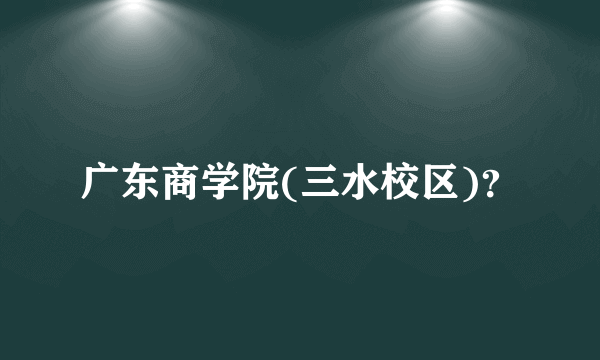 广东商学院(三水校区)?